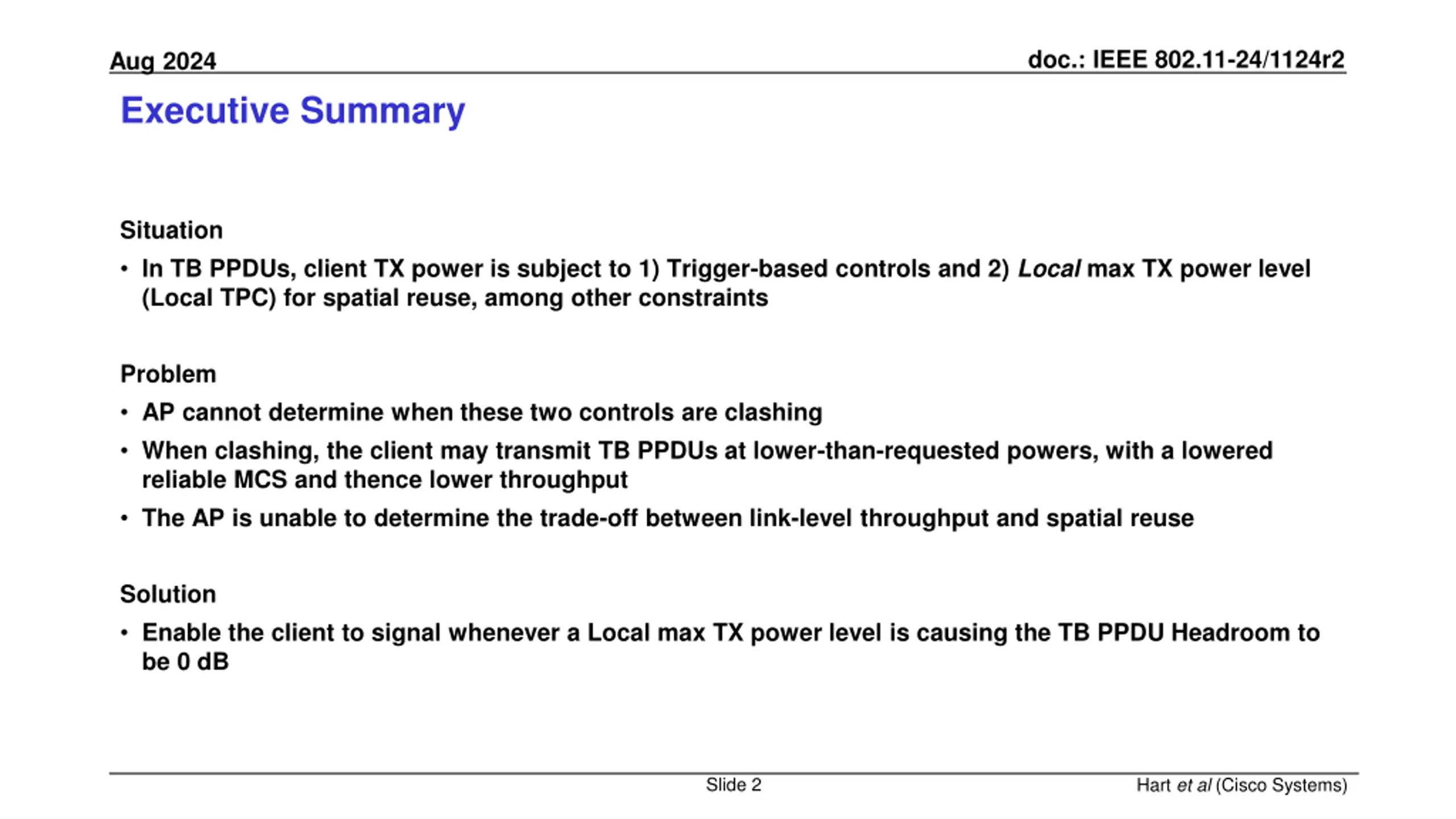 Aug 2024

doc.: IEEE 802.11-24/1124r2

Executive Summary

Situation

• In TB PPDUs, client TX power is subject to 1) Trigger-based controls and 2) Local max TX power level (Local TPC) for spatial reuse, among other constraints

Problem

• AP cannot determine when these two controls are clashing

• When clashing, the client may transmit TB PPDUs at lower-than-requested powers, with a lowered reliable MCS and thence lower throughput

• The AP is unable to determine the trade-off between link-level throughput and spatial reuse

Solution

• Enable the client to signal whenever a Local max TX power level is causing the TB PPDU Headroom to be 0 dB

Slide 2

Hart et al (Cisco Systems)